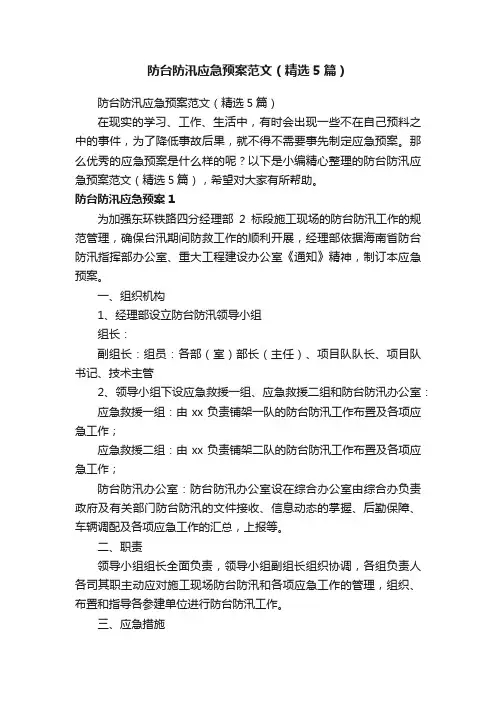 防台防汛应急预案范文（精选5篇）

防台防汛应急预案范文（精选5篇）

在现实的学习、工作、生活中，有时会出现一些不在自己预料之中的事件，为了降低事故后果，就不得不需要事先制定应急预案。那么优秀的应急预案是什么样的呢？以下是小编精心整理的防台防汛应急预案范文（精选5篇），希望对大家有所帮助。

防台防汛应急预案1

为加强东环铁路四分经理部 2 标段施工现场的防台防汛工作的规范管理，确保台汛期间防救工作的顺利开展，经理部依据海南省防台防汛指挥部办公室、重大工程建设办公室《通知》精神，制订本应急预案。

一、组织机构

1、经理部设立防台防汛领导小组

组长：

副组长：组员：各部（室）部长（主任）、项目队队长、项目队书记、技术主管

2、领导小组下设应急救援一组、应急救援二组和防台防汛办公室：

应急救援一组：由 xx 负责铺架一队的防台防汛工作布置及各项应急工作；

应急救援二组：由 xx 负责铺架二队的防台防汛工作布置及各项应急工作；

防台防汛办公室：防台防汛办公室设在综合办公室由综合办负责政府及有关部门防台防汛的文件接收、信息动态的掌握、后勤保障、车辆调配及各项应急工作的汇总，上报等。

二、职责

领导小组组长全面负责，领导小组副组长组织协调，各组负责人各司其职主动应对施工现场防台防汛和各项应急工作的管理，组织、布置和指导各参建单位进行防台防汛工作。

三、应急措施